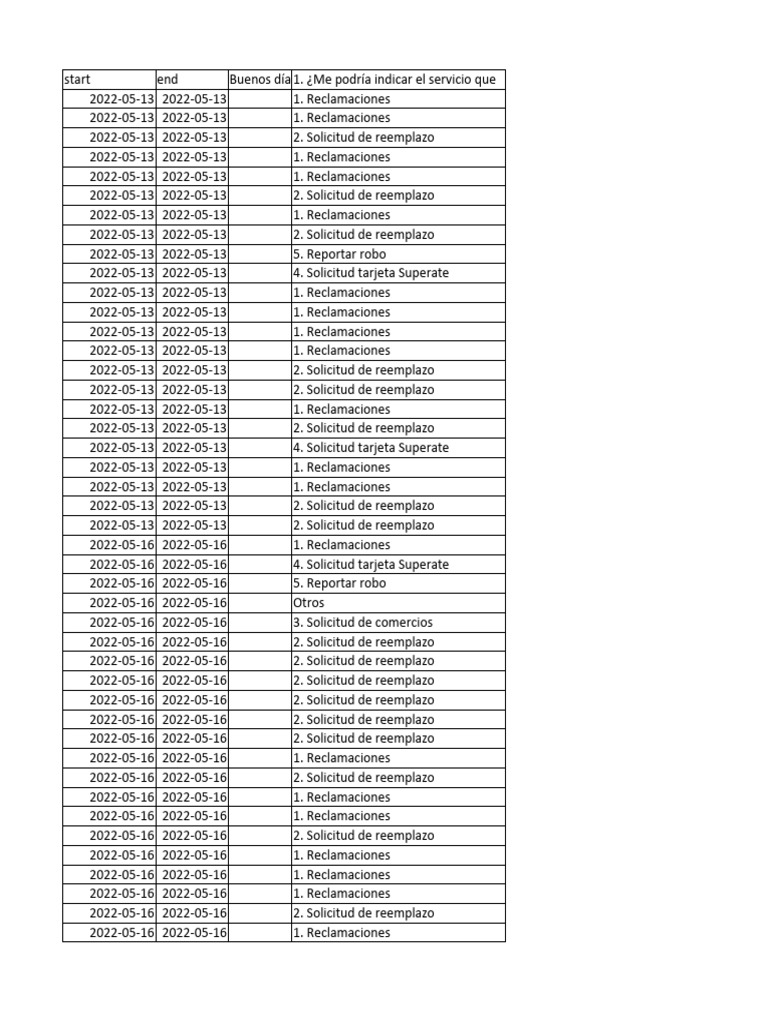 | start | end | Buenos día | 1. ¿Me podría indicar el servicio que |
|---|---|---|---|
| 2022-05-13 | 2022-05-13 | | 1. Reclamaciones |
| 2022-05-13 | 2022-05-13 | | 1. Reclamaciones |
| 2022-05-13 | 2022-05-13 | | 2. Solicitud de reemplazo |
| 2022-05-13 | 2022-05-13 | | 1. Reclamaciones |
| 2022-05-13 | 2022-05-13 | | 1. Reclamaciones |
| 2022-05-13 | 2022-05-13 | | 2. Solicitud de reemplazo |
| 2022-05-13 | 2022-05-13 | | 1. Reclamaciones |
| 2022-05-13 | 2022-05-13 | | 2. Solicitud de reemplazo |
| 2022-05-13 | 2022-05-13 | | 5. Reportar robo |
| 2022-05-13 | 2022-05-13 | | 4. Solicitud tarjeta Superate |
| 2022-05-13 | 2022-05-13 | | 1. Reclamaciones |
| 2022-05-13 | 2022-05-13 | | 1. Reclamaciones |
| 2022-05-13 | 2022-05-13 | | 1. Reclamaciones |
| 2022-05-13 | 2022-05-13 | | 1. Reclamaciones |
| 2022-05-13 | 2022-05-13 | | 2. Solicitud de reemplazo |
| 2022-05-13 | 2022-05-13 | | 2. Solicitud de reemplazo |
| 2022-05-13 | 2022-05-13 | | 1. Reclamaciones |
| 2022-05-13 | 2022-05-13 | | 2. Solicitud de reemplazo |
| 2022-05-13 | 2022-05-13 | | 4. Solicitud tarjeta Superate |
| 2022-05-13 | 2022-05-13 | | 1. Reclamaciones |
| 2022-05-13 | 2022-05-13 | | 1. Reclamaciones |
| 2022-05-13 | 2022-05-13 | | 2. Solicitud de reemplazo |
| 2022-05-13 | 2022-05-13 | | 2. Solicitud de reemplazo |
| 2022-05-16 | 2022-05-16 | | 1. Reclamaciones |
| 2022-05-16 | 2022-05-16 | | 4. Solicitud tarjeta Superate |
| 2022-05-16 | 2022-05-16 | | 5. Reportar robo |
| 2022-05-16 | 2022-05-16 | | Otros |
| 2022-05-16 | 2022-05-16 | | 3. Solicitud de comercios |
| 2022-05-16 | 2022-05-16 | | 2. Solicitud de reemplazo |
| 2022-05-16 | 2022-05-16 | | 2. Solicitud de reemplazo |
| 2022-05-16 | 2022-05-16 | | 2. Solicitud de reemplazo |
| 2022-05-16 | 2022-05-16 | | 2. Solicitud de reemplazo |
| 2022-05-16 | 2022-05-16 | | 2. Solicitud de reemplazo |
| 2022-05-16 | 2022-05-16 | | 2. Solicitud de reemplazo |
| 2022-05-16 | 2022-05-16 | | 1. Reclamaciones |
| 2022-05-16 | 2022-05-16 | | 2. Solicitud de reemplazo |
| 2022-05-16 | 2022-05-16 | | 1. Reclamaciones |
| 2022-05-16 | 2022-05-16 | | 1. Reclamaciones |
| 2022-05-16 | 2022-05-16 | | 2. Solicitud de reemplazo |
| 2022-05-16 | 2022-05-16 | | 1. Reclamaciones |
| 2022-05-16 | 2022-05-16 | | 1. Reclamaciones |
| 2022-05-16 | 2022-05-16 | | 1. Reclamaciones |
| 2022-05-16 | 2022-05-16 | | 2. Solicitud de reemplazo |
| 2022-05-16 | 2022-05-16 | | 1. Reclamaciones |